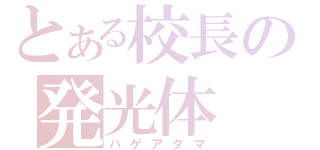 とある校長の
発光体
ハゲアタマ